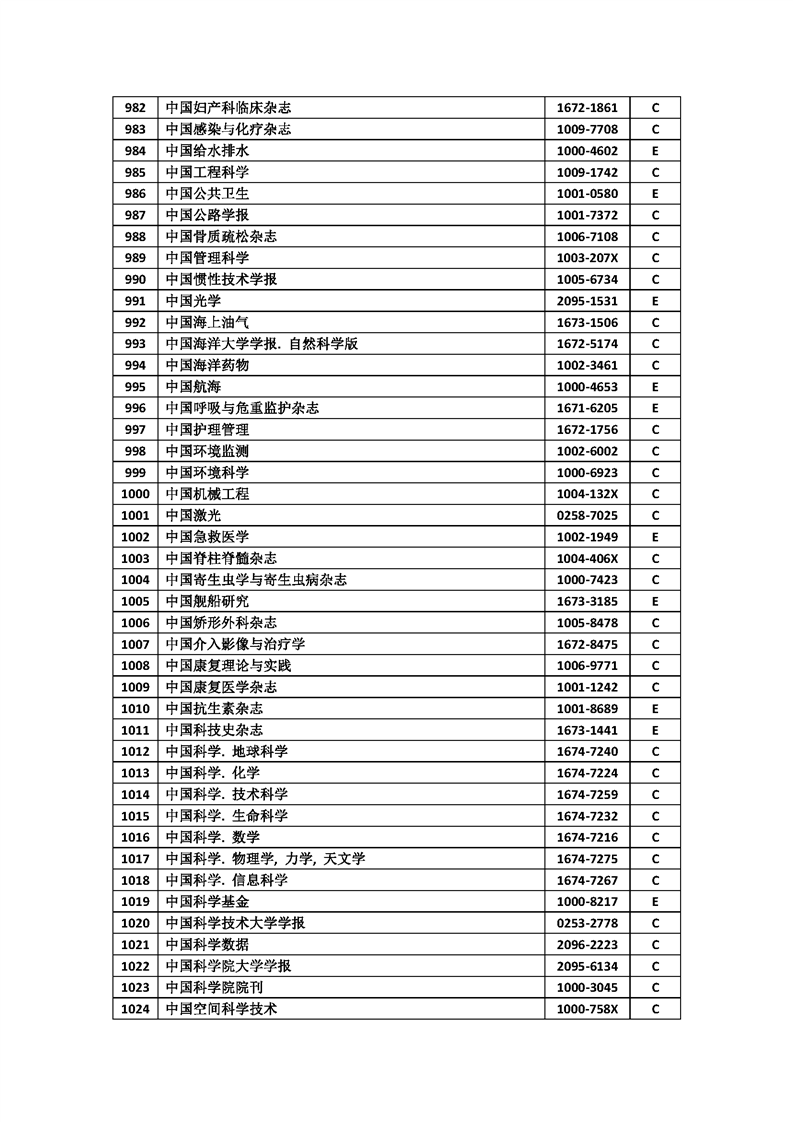 | 982 | 中国妇产科临床杂志 | 1672-1861 | C |
|---|---|---|---|
| 983 | 中国感染与化疗杂志 | 1009-7708 | C |
| 984 | 中国给水排水 | 1000-4602 | E |
| 985 | 中国工程科学 | 1009-1742 | C |
| 986 | 中国公共卫生 | 1001-0580 | E |
| 987 | 中国公路学报 | 1001-7372 | C |
| 988 | 中国骨质疏松杂志 | 1006-7108 | C |
| 989 | 中国管理科学 | 1003-207X | C |
| 990 | 中国惯性技术学报 | 1005-6734 | C |
| 991 | 中国光学 | 2095-1531 | E |
| 992 | 中国海上油气 | 1673-1506 | C |
| 993 | 中国海洋大学学报. 自然科学版 | 1672-5174 | C |
| 994 | 中国海洋药物 | 1002-3461 | C |
| 995 | 中国航海 | 1000-4653 | E |
| 996 | 中国呼吸与危重监护杂志 | 1671-6205 | E |
| 997 | 中国护理管理 | 1672-1756 | C |
| 998 | 中国环境监测 | 1002-6002 | C |
| 999 | 中国环境科学 | 1000-6923 | C |
| 1000 | 中国机械工程 | 1004-132X | C |
| 1001 | 中国激光 | 0258-7025 | C |
| 1002 | 中国急救医学 | 1002-1949 | E |
| 1003 | 中国脊柱脊髓杂志 | 1004-406X | C |
| 1004 | 中国寄生虫学与寄生虫病杂志 | 1000-7423 | C |
| 1005 | 中国舰船研究 | 1673-3185 | E |
| 1006 | 中国矫形外科杂志 | 1005-8478 | C |
| 1007 | 中国介入影像与治疗学 | 1672-8475 | C |
| 1008 | 中国康复理论与实践 | 1006-9771 | C |
| 1009 | 中国康复医学杂志 | 1001-1242 | C |
| 1010 | 中国抗生素杂志 | 1001-8689 | E |
| 1011 | 中国科技史杂志 | 1673-1441 | E |
| 1012 | 中国科学. 地球科学 | 1674-7240 | C |
| 1013 | 中国科学. 化学 | 1674-7224 | C |
| 1014 | 中国科学. 技术科学 | 1674-7259 | C |
| 1015 | 中国科学. 生命科学 | 1674-7232 | C |
| 1016 | 中国科学. 数学 | 1674-7216 | C |
| 1017 | 中国科学. 物理学, 力学, 天文学 | 1674-7275 | C |
| 1018 | 中国科学. 信息科学 | 1674-7267 | C |
| 1019 | 中国科学基金 | 1000-8217 | E |
| 1020 | 中国科学技术大学学报 | 0253-2778 | C |
| 1021 | 中国科学数据 | 2096-2223 | C |
| 1022 | 中国科学院大学学报 | 2095-6134 | C |
| 1023 | 中国科学院院刊 | 1000-3045 | C |
| 1024 | 中国空间科学技术 | 1000-758X | C |